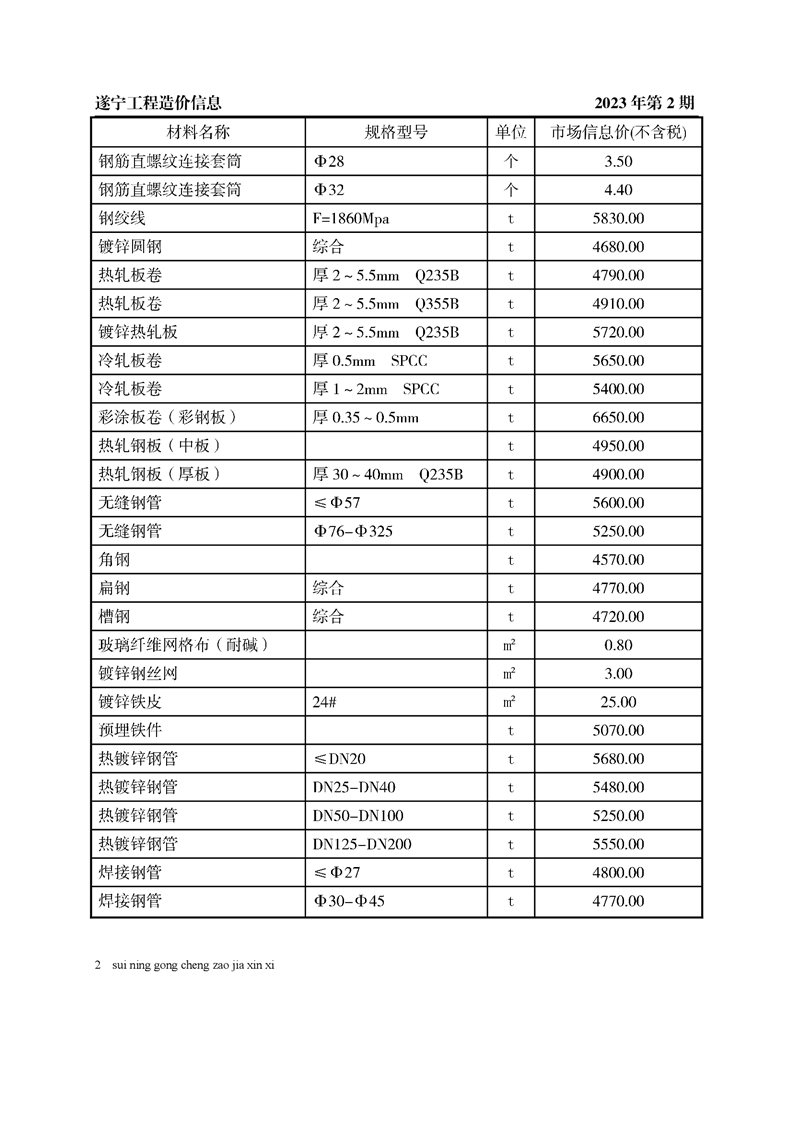 遂宁工程造价信息 2023 年第 2 期

| 材料名称 | 规格型号 | 单位 | 市场信息价(不含税) |
|---|---|---|---|
| 钢筋直螺纹连接套筒 | Φ28 | 个 | 3.50 |
| 钢筋直螺纹连接套筒 | Φ32 | 个 | 4.40 |
| 钢绞线 | F=1860Mpa | t | 5830.00 |
| 镀锌圆钢 | 综合 | t | 4680.00 |
| 热轧板卷 | 厚 2 ~ 5.5mm Q235B | t | 4790.00 |
| 热轧板卷 | 厚 2 ~ 5.5mm Q355B | t | 4910.00 |
| 镀锌热轧板 | 厚 2 ~ 5.5mm Q235B | t | 5720.00 |
| 冷轧板卷 | 厚 0.5mm SPCC | t | 5650.00 |
| 冷轧板卷 | 厚 1 ~ 2mm SPCC | t | 5400.00 |
| 彩涂板卷（彩钢板） | 厚 0.35 ~ 0.5mm | t | 6650.00 |
| 热轧钢板（中板） |  | t | 4950.00 |
| 热轧钢板（厚板） | 厚 30 ~ 40mm Q235B | t | 4900.00 |
| 无缝钢管 | ≤Φ57 | t | 5600.00 |
| 无缝钢管 | Φ76-Φ325 | t | 5250.00 |
| 角钢 |  | t | 4570.00 |
| 扁钢 | 综合 | t | 4770.00 |
| 槽钢 | 综合 | t | 4720.00 |
| 玻璃纤维网格布（耐碱） |  | ㎡ | 0.80 |
| 镀锌钢丝网 |  | ㎡ | 3.00 |
| 镀锌铁皮 | 24# | ㎡ | 25.00 |
| 预埋铁件 |  | t | 5070.00 |
| 热镀锌钢管 | ≤DN20 | t | 5680.00 |
| 热镀锌钢管 | DN25-DN40 | t | 5480.00 |
| 热镀锌钢管 | DN50-DN100 | t | 5250.00 |
| 热镀锌钢管 | DN125-DN200 | t | 5550.00 |
| 焊接钢管 | ≤Φ27 | t | 4800.00 |
| 焊接钢管 | Φ30-Φ45 | t | 4770.00 |

2 sui ning gong cheng zao jia xin xi